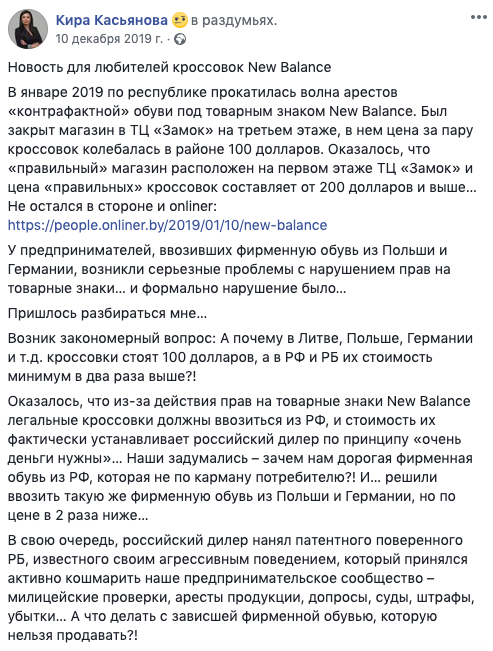 Кира Касьянова в раздумьях.
10 декабря 2019 г. ·

Новость для любителей кроссовок New Balance

В январе 2019 по республике прокатилась волна арестов «контрафактной» обуви под товарным знаком New Balance. Был закрыт магазин в ТЦ «Замок» на третьем этаже, в нем цена за пару кроссовок колебалась в районе 100 долларов. Оказалось, что «правильный» магазин расположен на первом этаже ТЦ «Замок» и цена «правильных» кроссовок составляет от 200 долларов и выше... Не остался в стороне и onliner:
https://people.onliner.by/2019/01/10/new-balance

У предпринимателей, ввозивших фирменную обувь из Польши и Германии, возникли серьезные проблемы с нарушением прав на товарные знаки... и формально нарушение было...

Пришлось разбираться мне...

Возник закономерный вопрос: А почему в Литве, Польше, Германии и т.д. кроссовки стоят 100 долларов, а в РФ и РБ их стоимость минимум в два раза выше?!

Оказалось, что из-за действия прав на товарные знаки New Balance легальные кроссовки должны ввозиться из РФ, и стоимость их фактически устанавливает российский дилер по принципу «очень деньги нужны»... Наши задумались – зачем нам дорогая фирменная обувь из РФ, которая не по карману потребителю?! И... решили ввозить такую же фирменную обувь из Польши и Германии, но по цене в 2 раза ниже...

В свою очередь, российский дилер нанял патентного поверенного РБ, известного своим агрессивным поведением, который принялся активно кошмарить наше предпринимательское сообщество – милицейские проверки, аресты продукции, допросы, суды, штрафы, убытки... А что делать с зависшей фирменной обувью, которую нельзя продавать?!